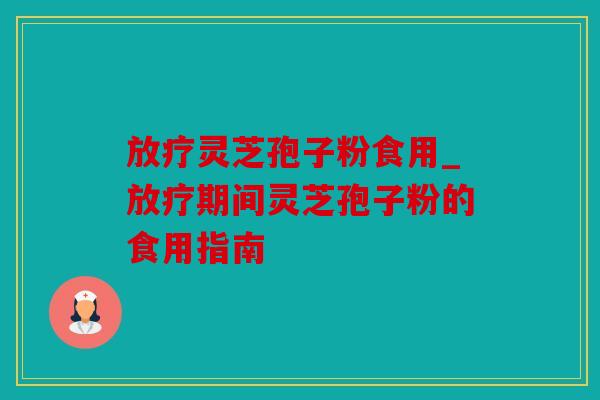 放疗灵芝孢子粉食用_放疗期间灵芝孢子粉的食用指南